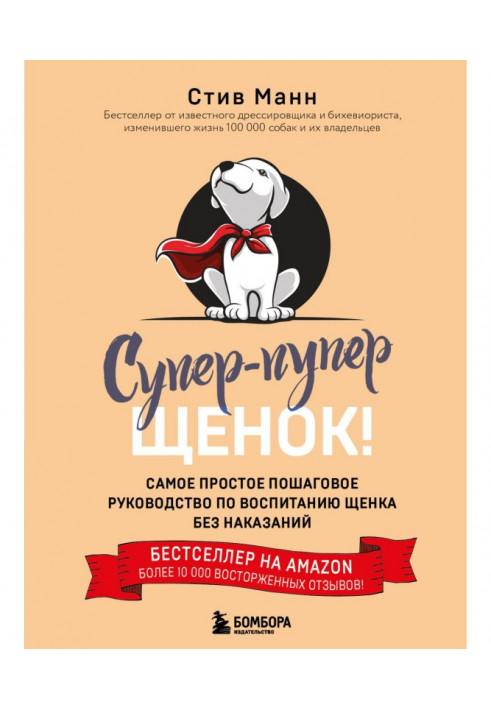 Стив Манн

Бестселлер от известного дрессировщика и бихевиориста, изменившего жизнь 100 000 собак и их владельцев

Супер-пупер
ЩЕНОК!

САМОЕ ПРОСТОЕ ПОШАГОВОЕ РУКОВОДСТВО ПО ВОСПИТАНИЮ ЩЕНКА БЕЗ НАКАЗАНИЙ

БЕСТСЕЛЛЕР НА AMAZON
БОЛЕЕ 10 000 ВОСТОРЖЕННЫХ ОТЗЫВОВ!

БОМБОРА
ИЗДАТЕЛЬСТВО